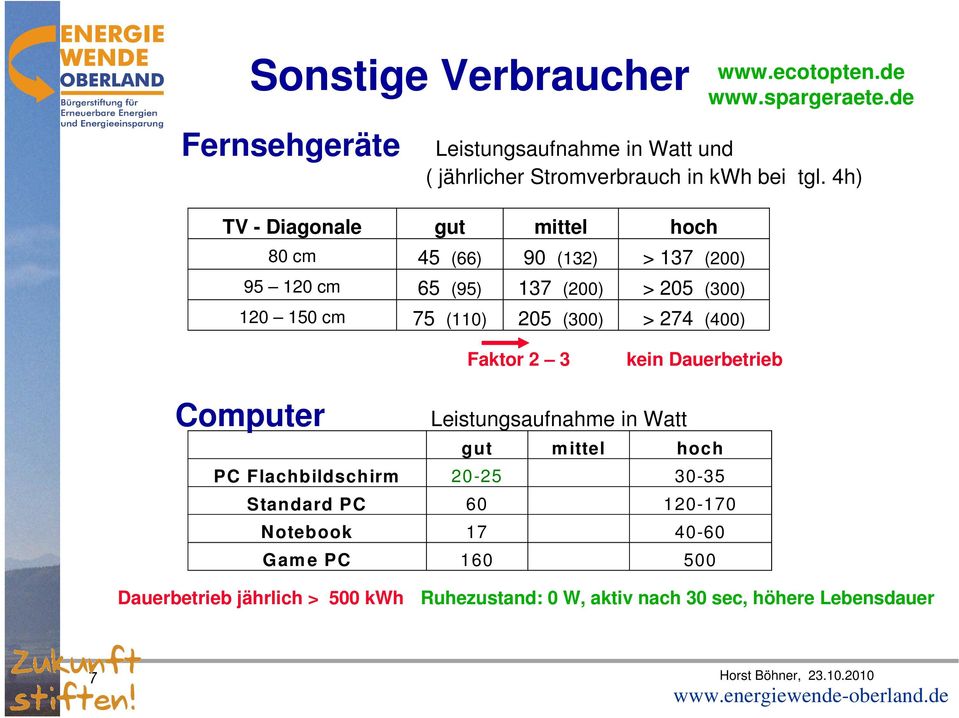 ENERGIE
WENDE
OBERLAND
Bürgerstiftung für Erneuerbare Energien und Energieeinsparung

Sonstige Verbraucher

www.ecotopten.de
www.spargeraete.de

Fernsehgeräte

Leistungsaufnahme in Watt und
( jährlicher Stromverbrauch in kWh bei tgl. 4h)

| TV - Diagonale | gut | mittel | hoch |
|---|---|---|---|
| 80 cm | 45 (66) | 90 (132) | > 137 (200) |
| 95 – 120 cm | 65 (95) | 137 (200) | > 205 (300) |
| 120 – 150 cm | 75 (110) | 205 (300) | > 274 (400) |

Faktor 2 – 3

kein Dauerbetrieb

Computer

Leistungsaufnahme in Watt

| | gut | mittel | hoch |
|---|---|---|---|
| PC Flachbildschirm | 20-25 | | 30-35 |
| Standard PC | 60 | | 120-170 |
| Notebook | 17 | | 40-60 |
| Game PC | 160 | | 500 |

Dauerbetrieb jährlich > 500 kWh

Ruhezustand: 0 W, aktiv nach 30 sec, höhere Lebensdauer

Zukunft stiften!

7

Horst Böhner, 23.10.2010
www.energiewende-oberland.de